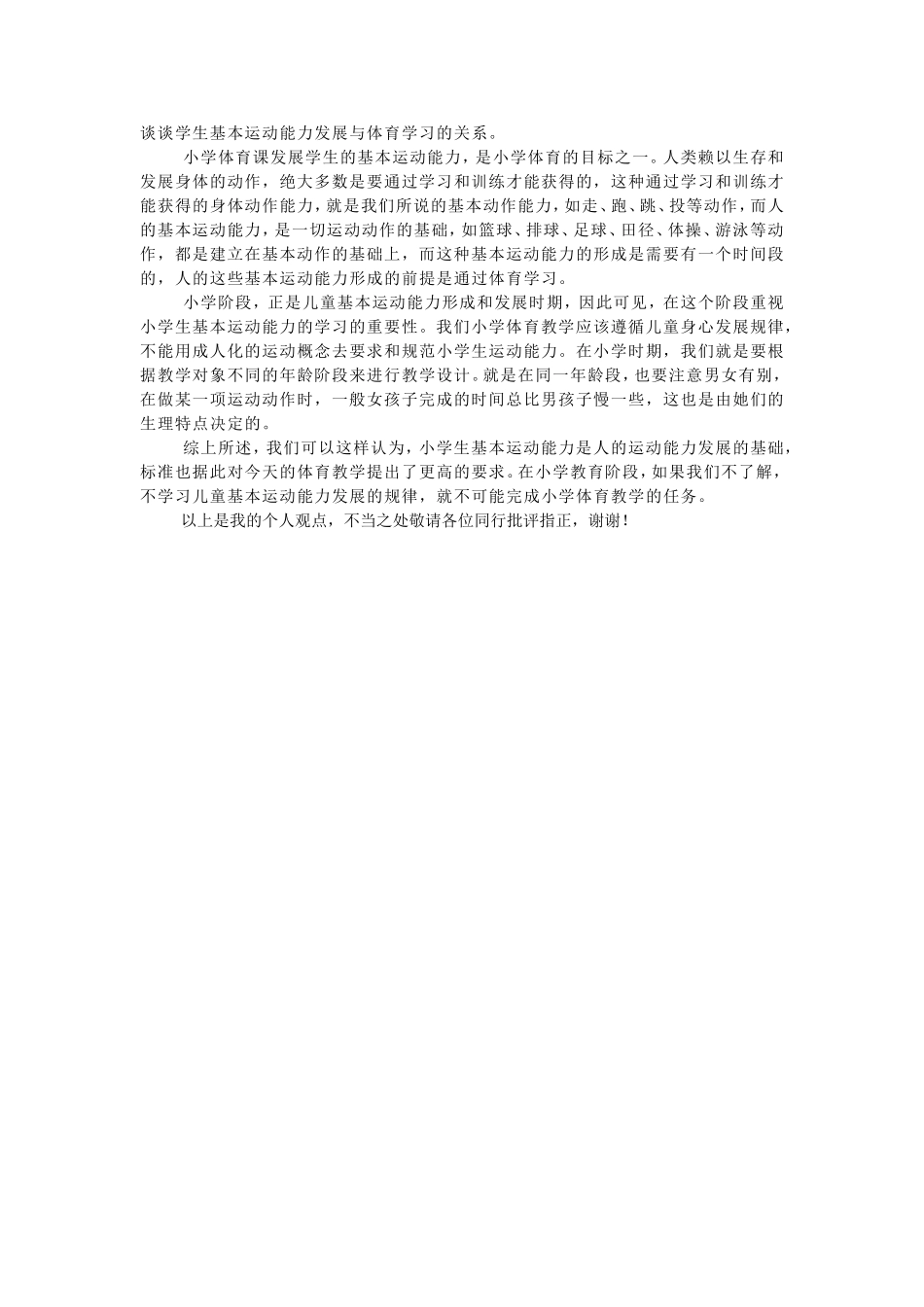 谈谈学生基本运动能力发展与体育学习的关系。

小学体育课发展学生的基本运动能力，是小学体育的目标之一。人类赖以生存和发展身体的动作，绝大多数是要通过学习和训练才能获得的，这种通过学习和训练才能获得的身体动作能力，就是我们所说的基本动作能力，如走、跑、跳、投等动作，而人的基本运动能力，是一切运动动作的基础，如篮球、排球、足球、田径、体操、游泳等动作，都是建立在基本动作的基础上，而这种基本运动能力的形成是需要有一个时间段的，人的这些基本运动能力形成的前提是通过体育学习。

小学阶段，正是儿童基本运动能力形成和发展时期，因此可见，在这个阶段重视小学生基本运动能力的学习的重要性。我们小学体育教学应该遵循儿童身心发展规律，不能用成人化的运动概念去要求和规范小学生运动能力。在小学时期，我们就是要根据教学对象不同的年龄阶段来进行教学设计。就是在同一年龄段，也要注意男女有别，在做某一项运动动作时，一般女孩子完成的时间总比男孩子慢一些，这也是由她们的生理特点决定的。

综上所述，我们可以这样认为，小学生基本运动能力是人的运动能力发展的基础，标准也据此对今天的体育教学提出了更高的要求。在小学教育阶段，如果我们不了解，不学习儿童基本运动能力发展的规律，就不可能完成小学体育教学的任务。

以上是我的个人观点，不当之处敬请各位同行批评指正，谢谢！